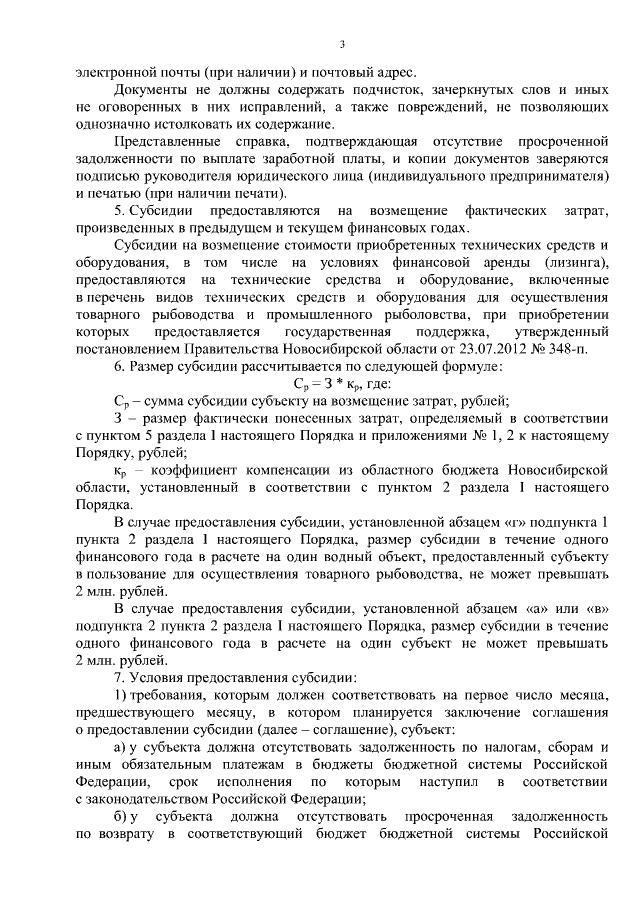 3

электронной почты (при наличии) и почтовый адрес.

Документы не должны содержать подчисток, зачеркнутых слов и иных не оговоренных в них исправлений, а также повреждений, не позволяющих однозначно истолковать их содержание.

Представленные справка, подтверждающая отсутствие просроченной задолженности по выплате заработной платы, и копии документов заверяются подписью руководителя юридического лица (индивидуального предпринимателя) и печатью (при наличии печати).

5. Субсидии предоставляются на возмещение фактических затрат, произведенных в предыдущем и текущем финансовых годах.

Субсидии на возмещение стоимости приобретенных технических средств и оборудования, в том числе на условиях финансовой аренды (лизинга), предоставляются на технические средства и оборудование, включенные в перечень видов технических средств и оборудования для осуществления товарного рыбоводства и промышленного рыболовства, при приобретении которых предоставляется государственная поддержка, утвержденный постановлением Правительства Новосибирской области от 23.07.2012 № 348-п.

6. Размер субсидии рассчитывается по следующей формуле:

$С_р = З * к_р$, где:

$С_р$ – сумма субсидии субъекту на возмещение затрат, рублей;

З – размер фактически понесенных затрат, определяемый в соответствии с пунктом 5 раздела 1 настоящего Порядка и приложениями № 1, 2 к настоящему Порядку, рублей;

$к_р$ – коэффициент компенсации из областного бюджета Новосибирской области, установленный в соответствии с пунктом 2 раздела 1 настоящего Порядка.

В случае предоставления субсидии, установленной абзацем «г» подпункта 1 пункта 2 раздела 1 настоящего Порядка, размер субсидии в течение одного финансового года в расчете на один водный объект, предоставленный субъекту в пользование для осуществления товарного рыбоводства, не может превышать 2 млн. рублей.

В случае предоставления субсидии, установленной абзацем «а» или «в» подпункта 2 пункта 2 раздела 1 настоящего Порядка, размер субсидии в течение одного финансового года в расчете на один субъект не может превышать 2 млн. рублей.

7. Условия предоставления субсидии:

1) требования, которым должен соответствовать на первое число месяца, предшествующего месяцу, в котором планируется заключение соглашения о предоставлении субсидии (далее – соглашение), субъект:

а) у субъекта должна отсутствовать задолженность по налогам, сборам и иным обязательным платежам в бюджеты бюджетной системы Российской Федерации, срок исполнения по которым наступил в соответствии с законодательством Российской Федерации;

б) у субъекта должна отсутствовать просроченная задолженность по возврату в соответствующий бюджет бюджетной системы Российской